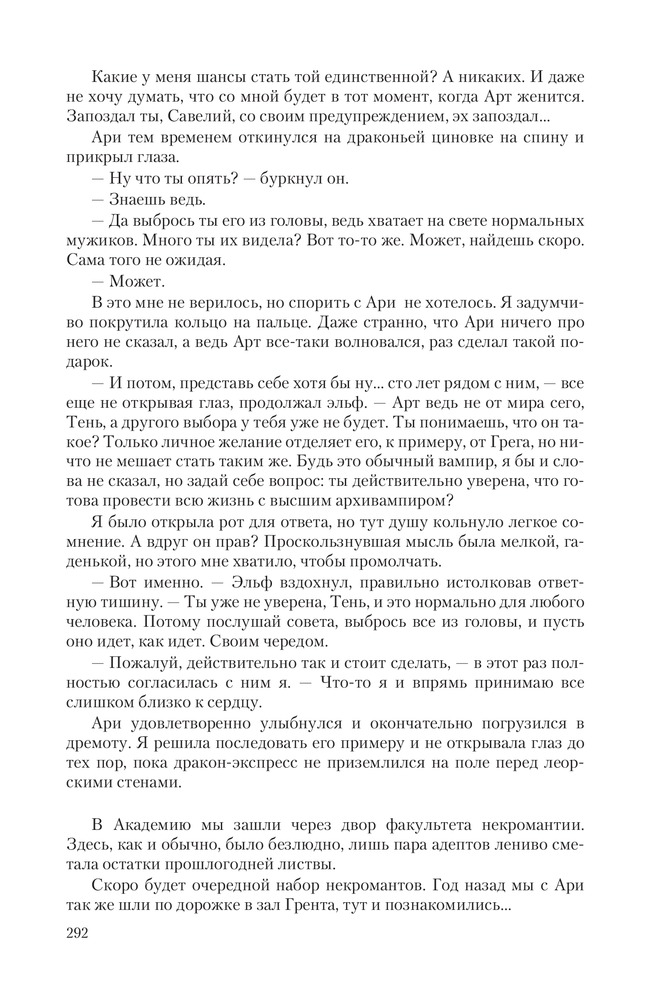 Какие у меня шансы стать той единственной? А никаких. И даже не хочу думать, что со мной будет в тот момент, когда Арт женится. Запоздал ты, Савелий, со своим предупреждением, эх запоздал...

Ари тем временем откинулся на драконьей циновке на спину и прикрыл глаза.

— Ну что ты опять? — буркнул он.

— Знаешь ведь.

— Да выбрось ты его из головы, ведь хватает на свете нормальных мужиков. Много ты их видела? Вот то-то же. Может, найдешь скоро. Сама того не ожидая.

— Может.

В это мне не верилось, но спорить с Ари не хотелось. Я задумчиво покрутила кольцо на пальце. Даже странно, что Ари ничего про него не сказал, а ведь Арт все-таки волновался, раз сделал такой подарок.

— И потом, представь себе хотя бы ну... сто лет рядом с ним, — все еще не открывая глаз, продолжал эльф. — Арт ведь не от мира сего, Тень, а другого выбора у тебя уже не будет. Ты понимаешь, что он такое? Только личное желание отделяет его, к примеру, от Грега, но ничто не мешает стать таким же. Будь это обычный вампир, я бы и слова не сказал, но задай себе вопрос: ты действительно уверена, что готова провести всю жизнь с высшим архивампиром?

Я было открыла рот для ответа, но тут душу кольнуло легкое сомнение. А вдруг он прав? Проскользнувшая мысль была мелкой, гаденькой, но этого мне хватило, чтобы промолчать.

— Вот именно. — Эльф вздохнул, правильно истолковав ответную тишину. — Ты уже не уверена, Тень, и это нормально для любого человека. Потому послушай совета, выбрось все из головы, и пусть оно идет, как идет. Своим чередом.

— Пожалуй, действительно так и стоит сделать, — в этот раз полностью согласилась с ним я. — Что-то я и впрямь принимаю все слишком близко к сердцу.

Ари удовлетворенно улыбнулся и окончательно погрузился в дремоту. Я решила последовать его примеру и не открывала глаз до тех пор, пока дракон-экспресс не приземлился на поле перед леорскими стенами.

В Академию мы зашли через двор факультета некромантии. Здесь, как и обычно, было безлюдно, лишь пара адептов лениво сметала остатки прошлогодней листвы.

Скоро будет очередной набор некромантов. Год назад мы с Ари так же шли по дорожке в зал Грента, тут и познакомились...

292